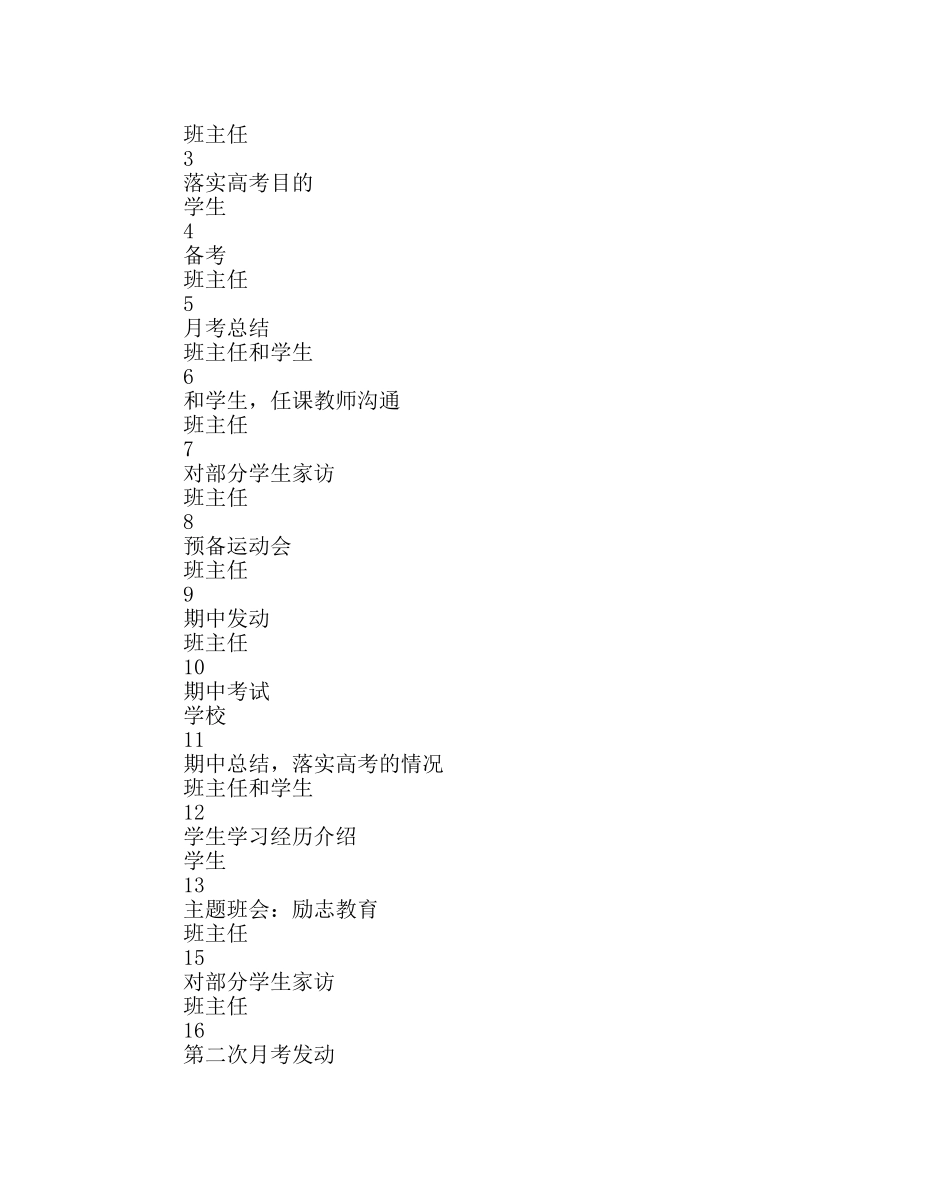 班主任
3
落实高考目的
学生
4
备考
班主任
5
月考总结
班主任和学生
6
和学生，任课教师沟通
班主任
7
对部分学生家访
班主任
8
预备运动会
班主任
9
期中发动
班主任
10
期中考试
学校
11
期中总结，落实高考的情况
班主任和学生
12
学生学习经历介绍
学生
13
主题班会：励志教育
班主任
15
对部分学生家访
班主任
16
第二次月考发动